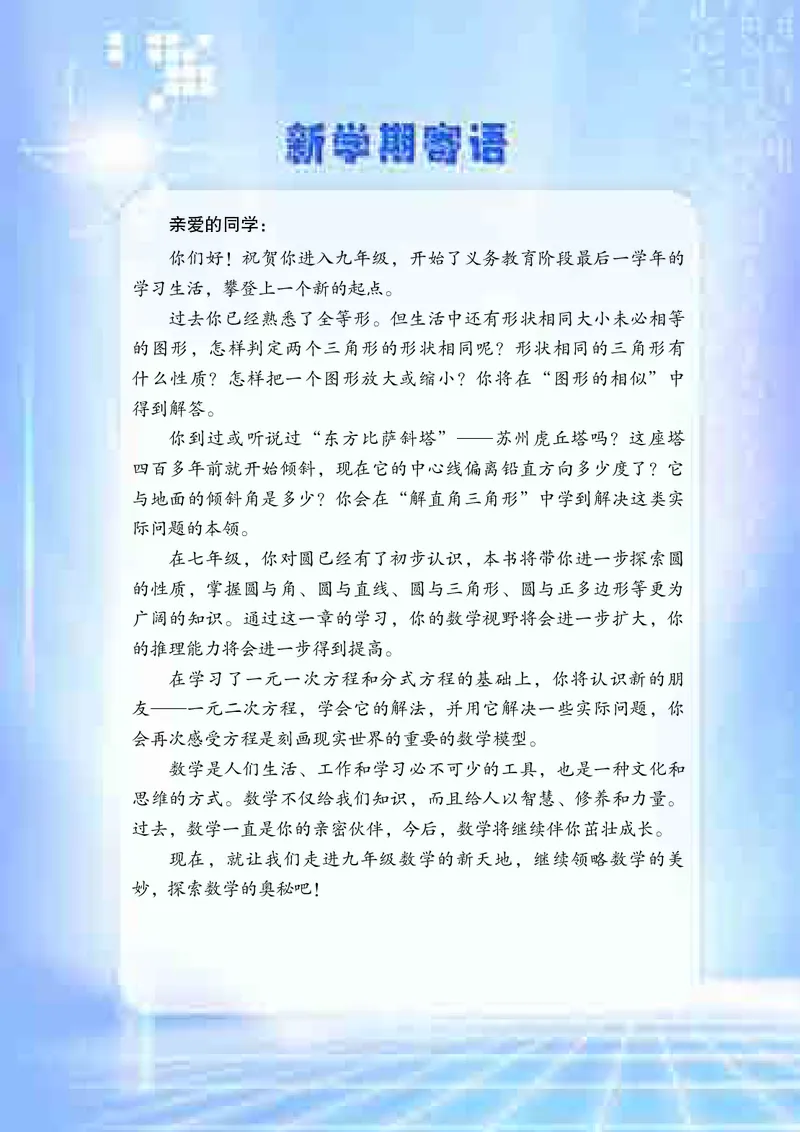 新学期寄语

亲爱的同学：

你们好！祝贺你进入九年级，开始了义务教育阶段最后一学年的学习生活，攀登上一个新的起点。

过去你已经熟悉了全等形。但生活中还有形状相同大小未必相等的图形，怎样判定两个三角形的形状相同呢？形状相同的三角形有什么性质？怎样把一个图形放大或缩小？你将在“图形的相似”中得到解答。

你到过或听说过“东方比萨斜塔”——苏州虎丘塔吗？这座塔四百多年前就开始倾斜，现在它的中心线偏离铅直方向多少度了？它与地面的倾斜角是多少？你会在“解直角三角形”中学到解决这类实际问题的本领。

在七年级，你对圆已经有了初步认识，本书将带你进一步探索圆的性质，掌握圆与角、圆与直线、圆与三角形、圆与正多边形等更为广阔的知识。通过这一章的学习，你的数学视野将会进一步扩大，你的推理能力将会进一步得到提高。

在学习了一元一次方程和分式方程的基础上，你将认识新的朋友——一元二次方程，学会它的解法，并用它解决一些实际问题，你会再次感受方程是刻画现实世界的重要的数学模型。

数学是人们生活、工作和学习必不可少的工具，也是一种文化和思维的方式。数学不仅给我们知识，而且给人以智慧、修养和力量。过去，数学一直是你的亲密伙伴，今后，数学将继续伴你茁壮成长。

现在，就让我们走进九年级数学的新天地，继续领略数学的美妙，探索数学的奥秘吧！